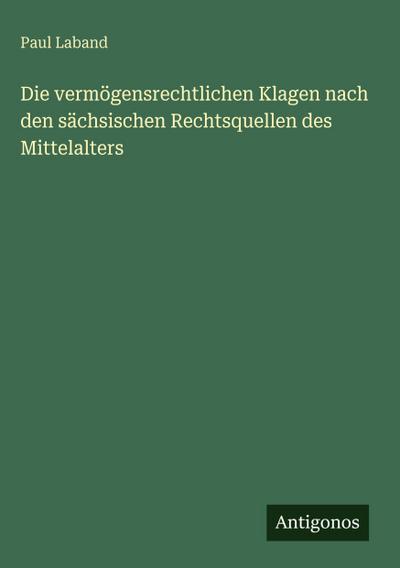 Paul Laband

Die vermögensrechtlichen Klagen nach den sächsischen Rechtsquellen des Mittelalters

Antigonos